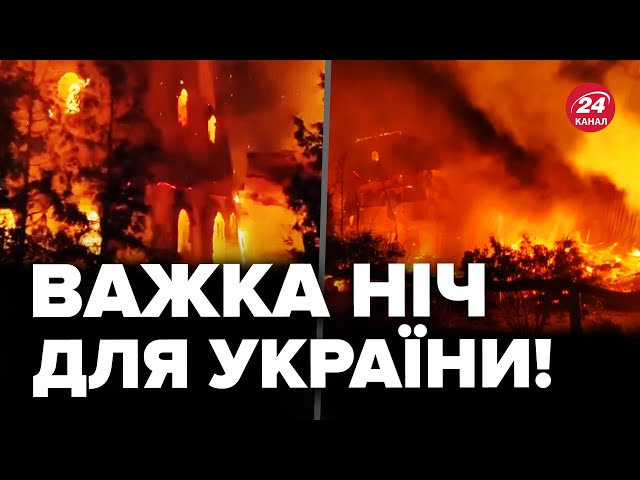 24
КАНАЛ

ВАЖКА НІЧ
ДЛЯ УКРАЇНИ!